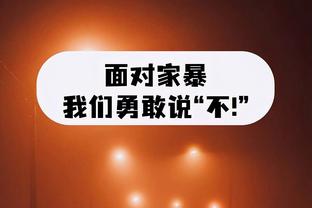 面对家暴
我们勇敢说“不!”